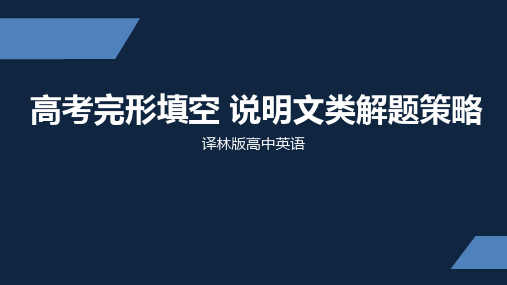 高考完形填空 说明文类解题策略

译林版高中英语